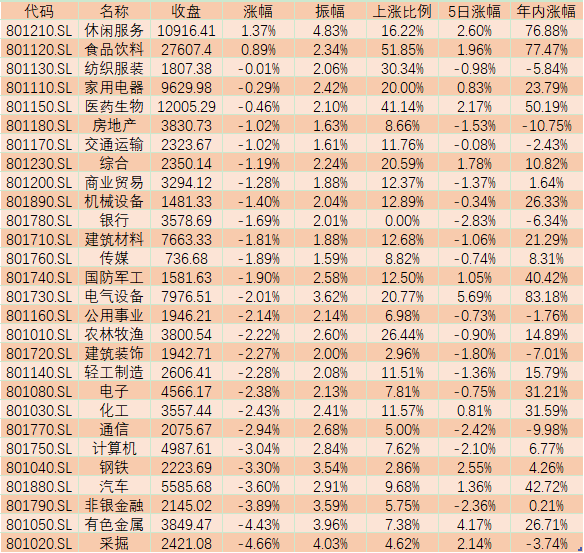 | 代码 | 名称 | 收盘 | 涨幅 | 振幅 | 上涨比例 | 5日涨幅 | 年内涨幅 |
|---|---|---|---|---|---|---|---|
| 801210.SL | 休闲服务 | 10916.41 | 1.37% | 4.83% | 16.22% | 2.60% | 76.88% |
| 801120.SL | 食品饮料 | 27607.4 | 0.89% | 2.34% | 51.85% | 1.96% | 77.47% |
| 801130.SL | 纺织服装 | 1807.38 | -0.01% | 2.06% | 30.34% | -0.98% | -5.84% |
| 801110.SL | 家用电器 | 9629.98 | -0.29% | 2.42% | 20.00% | 0.83% | 23.79% |
| 801150.SL | 医药生物 | 12005.29 | -0.46% | 2.10% | 41.14% | 2.17% | 50.19% |
| 801180.SL | 房地产 | 3830.73 | -1.02% | 1.63% | 8.66% | -1.53% | -10.75% |
| 801170.SL | 交通运输 | 2323.67 | -1.02% | 1.61% | 11.76% | -0.08% | -2.43% |
| 801230.SL | 综合 | 2350.14 | -1.19% | 2.24% | 20.59% | 1.78% | 10.82% |
| 801200.SL | 商业贸易 | 3294.12 | -1.28% | 1.88% | 12.37% | -1.37% | 1.64% |
| 801890.SL | 机械设备 | 1481.33 | -1.40% | 2.04% | 12.89% | -0.34% | 26.33% |
| 801780.SL | 银行 | 3578.69 | -1.69% | 2.01% | 0.00% | -2.83% | -6.34% |
| 801710.SL | 建筑材料 | 7663.33 | -1.81% | 1.88% | 12.68% | -1.06% | 21.29% |
| 801760.SL | 传媒 | 736.68 | -1.89% | 1.59% | 8.82% | -0.74% | 8.31% |
| 801740.SL | 国防军工 | 1581.63 | -1.90% | 2.58% | 12.50% | 1.05% | 40.42% |
| 801730.SL | 电气设备 | 7976.51 | -2.01% | 3.62% | 20.77% | 5.69% | 83.18% |
| 801160.SL | 公用事业 | 1946.21 | -2.14% | 2.14% | 6.98% | -0.73% | -1.76% |
| 801010.SL | 农林牧渔 | 3800.54 | -2.22% | 2.60% | 26.44% | -0.90% | 14.89% |
| 801720.SL | 建筑装饰 | 1942.71 | -2.27% | 2.00% | 2.96% | -1.80% | -7.01% |
| 801140.SL | 轻工制造 | 2606.41 | -2.28% | 2.08% | 11.51% | -1.36% | 15.79% |
| 801080.SL | 电子 | 4566.17 | -2.38% | 2.13% | 7.81% | -0.75% | 31.21% |
| 801030.SL | 化工 | 3557.44 | -2.43% | 2.41% | 11.57% | 0.81% | 31.59% |
| 801770.SL | 通信 | 2075.67 | -2.94% | 2.68% | 5.00% | -2.42% | -9.98% |
| 801750.SL | 计算机 | 4987.61 | -3.04% | 2.84% | 7.62% | -2.10% | 6.77% |
| 801040.SL | 钢铁 | 2223.69 | -3.30% | 3.54% | 2.86% | 2.55% | 4.26% |
| 801880.SL | 汽车 | 5585.68 | -3.60% | 2.91% | 9.68% | 1.36% | 42.72% |
| 801790.SL | 非银金融 | 2145.02 | -3.89% | 3.59% | 5.75% | -2.36% | 0.21% |
| 801050.SL | 有色金属 | 3849.47 | -4.43% | 3.96% | 7.38% | 4.17% | 26.71% |
| 801020.SL | 采掘 | 2421.08 | -4.66% | 4.03% | 4.62% | 2.14% | -3.74% |